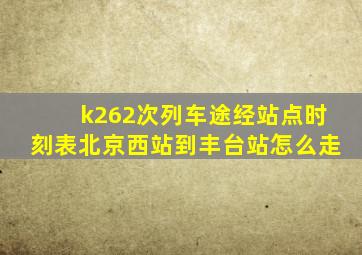 k262次列车途经站点时刻表北京西站到丰台站怎么走